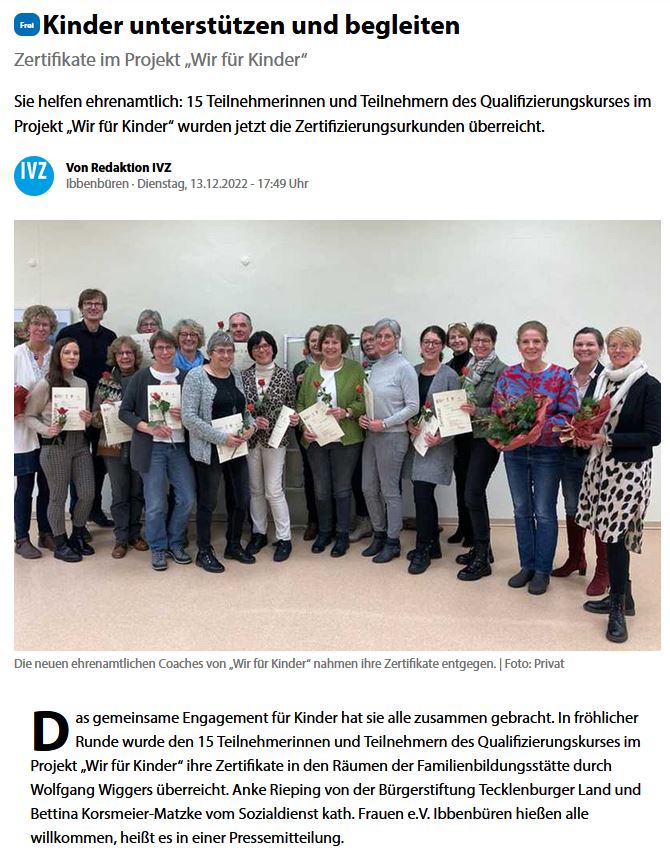 Frei Kinder unterstützen und begleiten

Zertifikate im Projekt „Wir für Kinder“

Sie helfen ehrenamtlich: 15 Teilnehmerinnen und Teilnehmern des Qualifizierungskurses im Projekt „Wir für Kinder“ wurden jetzt die Zertifizierungsurkunden überreicht.

IVZ
Von Redaktion IVZ
Ibbenbüren · Dienstag, 13.12.2022 - 17:49 Uhr

Die neuen ehrenamtlichen Coaches von „Wir für Kinder“ nahmen ihre Zertifikate entgegen. | Foto: Privat

Das gemeinsame Engagement für Kinder hat sie alle zusammen gebracht. In fröhlicher Runde wurde den 15 Teilnehmerinnen und Teilnehmern des Qualifizierungskurses im Projekt „Wir für Kinder“ ihre Zertifikate in den Räumen der Familienbildungsstätte durch Wolfgang Wiggers überreicht. Anke Rieping von der Bürgerstiftung Tecklenburger Land und Bettina Korsmeier-Matzke vom Sozialdienst kath. Frauen e.V. Ibbenbüren hießen alle willkommen, heißt es in einer Pressemitteilung.